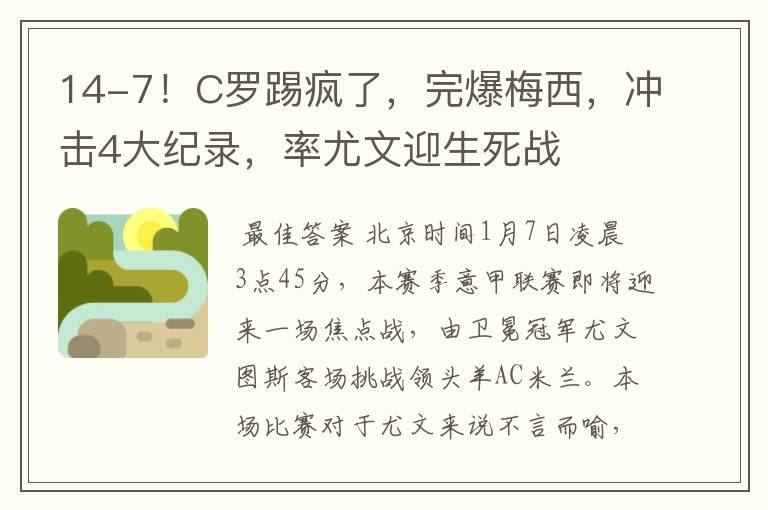 14-7！C罗踢疯了，完爆梅西，冲击4大纪录，率尤文迎生死战

最佳答案 北京时间1月7日凌晨3点45分，本赛季意甲联赛即将迎来一场焦点战，由卫冕冠军尤文图斯客场挑战领头羊AC米兰。本场比赛对于尤文来说不言而喻，